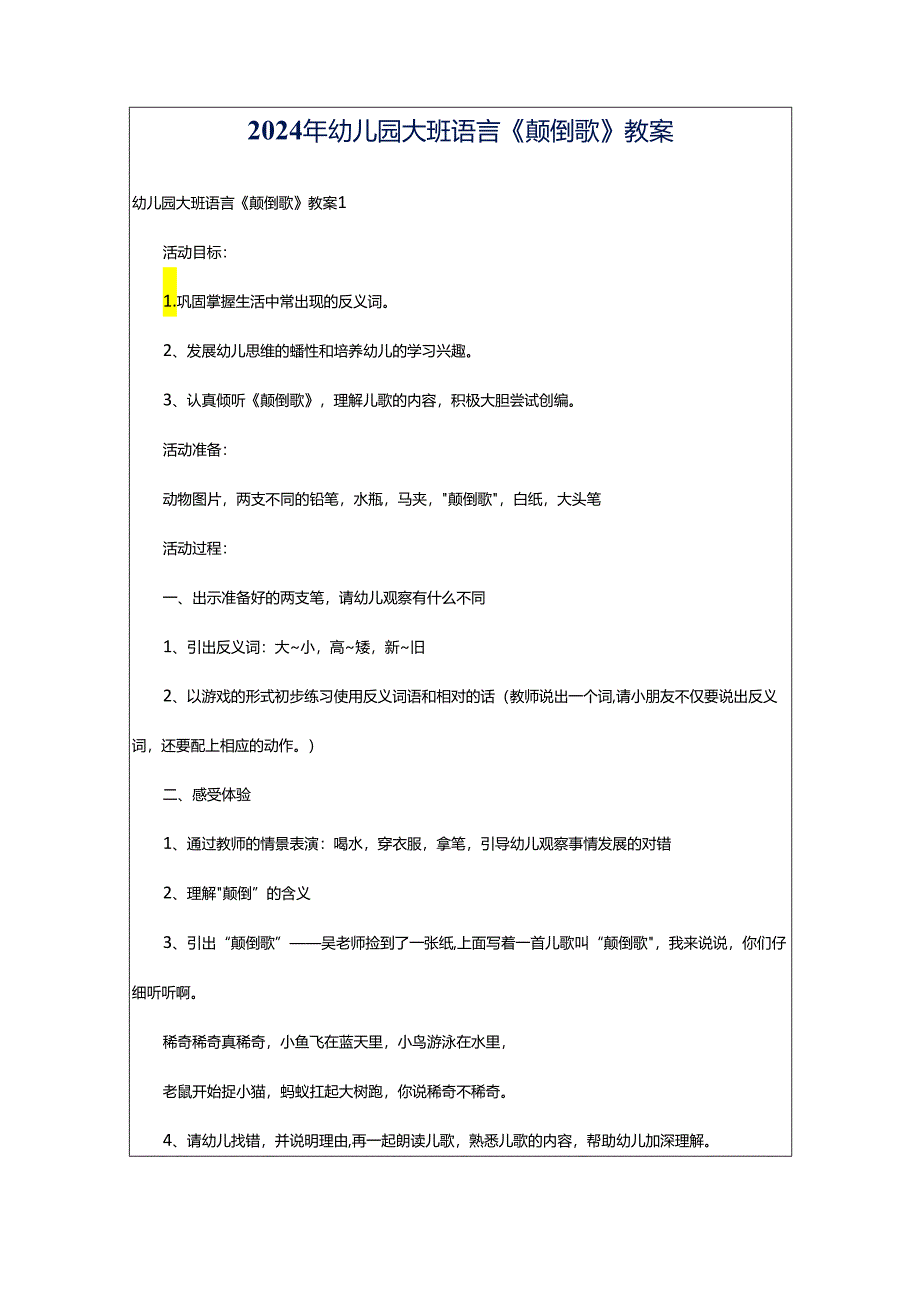 2024年幼儿园大班语言《颠倒歌》教案

幼儿园大班语言《颠倒歌》教案1

活动目标：

1.巩固掌握生活中常出现的反义词。

2、发展幼儿思维的蟠性和培养幼儿的学习兴趣。

3、认真倾听《颠倒歌》，理解儿歌的内容，积极大胆尝试创编。

活动准备：

动物图片，两支不同的铅笔，水瓶，马夹，"颠倒歌"，白纸，大头笔

活动过程：

一、出示准备好的两支笔，请幼儿观察有什么不同

1、引出反义词：大~小，高~矮，新~旧

2、以游戏的形式初步练习使用反义词语和相对的话（教师说出一个词,请小朋友不仅要说出反义词，还要配上相应的动作。）

二、感受体验

1、通过教师的情景表演：喝水，穿衣服，拿笔，引导幼儿观察事情发展的对错

2、理解"颠倒”的含义

3、引出“颠倒歌”——吴老师捡到了一张纸,上面写着一首儿歌叫“颠倒歌"，我来说说，你们仔细听听啊。

稀奇稀奇真稀奇，小鱼飞在蓝天里，小鸟游泳在水里，

老鼠开始捉小猫，蚂蚁扛起大树跑，你说稀奇不稀奇。

4、请幼儿找错，并说明理由,再一起朗读儿歌，熟悉儿歌的内容，帮助幼儿加深理解。